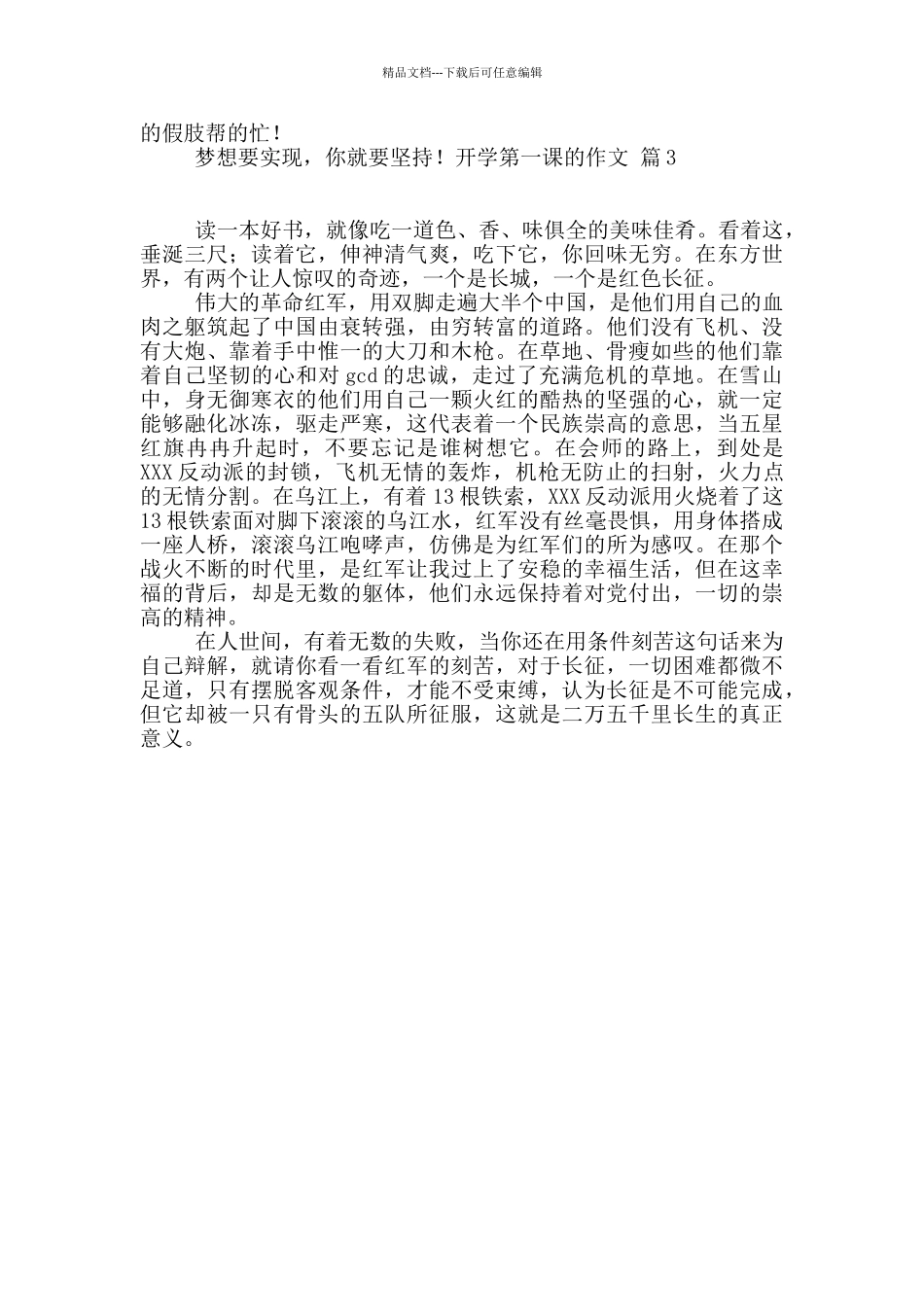 精品文档---下载后可任意编辑

的假肢帮的忙！

梦想要实现，你就要坚持！开学第一课的作文 篇 3

读一本好书，就像吃一道色、香、味俱全的美味佳肴。看着这，垂涎三尺；读着它，伸神清气爽，吃下它，你回味无穷。在东方世界，有两个让人惊叹的奇迹，一个是长城，一个是红色长征。

伟大的革命红军，用双脚走遍大半个中国，是他们用自己的血肉之躯筑起了中国由衰转强，由穷转富的道路。他们没有飞机、没有大炮、靠着手中惟一的大刀和木枪。在草地、骨瘦如些的他们靠着自己坚韧的心和对 gcd 的忠诚，走过了充满危机的草地。在雪山中，身无御寒衣的他们用自己一颗火红的酷热的坚强的心，就一定能够融化冰冻，驱走严寒，这代表着一个民族崇高的意思，当五星红旗冉冉升起时，不要忘记是谁树想它。在会师的路上，到处是 XXX 反动派的封锁，飞机无情的轰炸，机枪无防止的扫射，火力点的无情分割。在乌江上，有着 13 根铁索，XXX 反动派用火烧着了这 13 根铁索面对脚下滚滚的乌江水，红军没有丝毫畏惧，用身体搭成一座人桥，滚滚乌江咆哮声，仿佛是为红军们的所为感叹。在那个战火不断的时代里，是红军让我过上了安稳的幸福生活，但在这幸福的背后，却是无数的躯体，他们永远保持着对党付出，一切的崇高的精神。

在人世间，有着无数的失败，当你还在用条件刻苦这句话来为自己辩解，就请你看一看红军的刻苦，对于长征，一切困难都微不足道，只有摆脱客观条件，才能不受束缚，认为长征是不可能完成，但它却被一只有骨头的五队所征服，这就是二万五千里长生的真正意义。